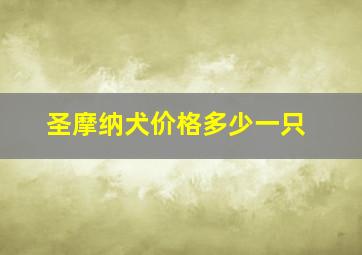 圣摩纳犬价格多少一只